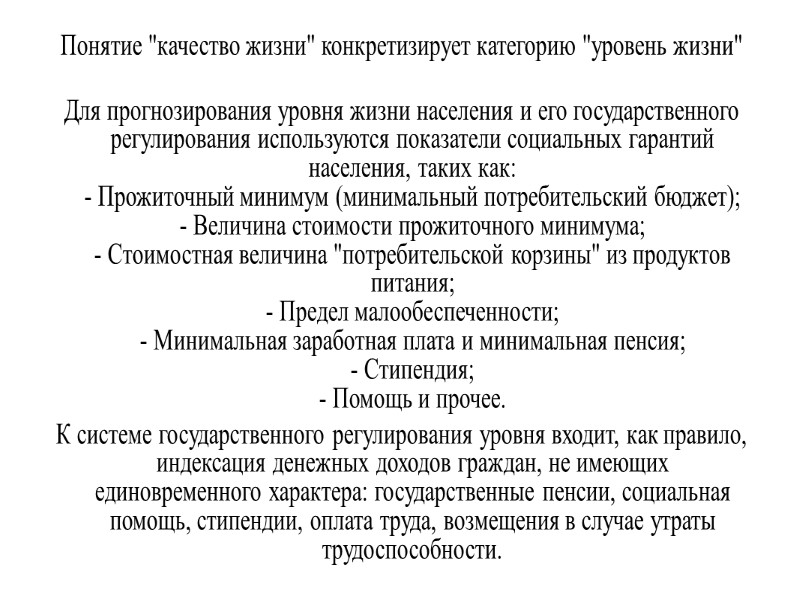 Понятие "качество жизни" конкретизирует категорию "уровень жизни"

Для прогнозирования уровня жизни населения и его государственного регулирования используются показатели социальных гарантий населения, таких как:
- Прожиточный минимум (минимальный потребительский бюджет);
- Величина стоимости прожиточного минимума;
- Стоимостная величина "потребительской корзины" из продуктов питания;
- Предел малообеспеченности;
- Минимальная заработная плата и минимальная пенсия;
- Стипендия;
- Помощь и прочее.

К системе государственного регулирования уровня входит, как правило, индексация денежных доходов граждан, не имеющих единовременного характера: государственные пенсии, социальная помощь, стипендии, оплата труда, возмещения в случае утраты трудоспособности.